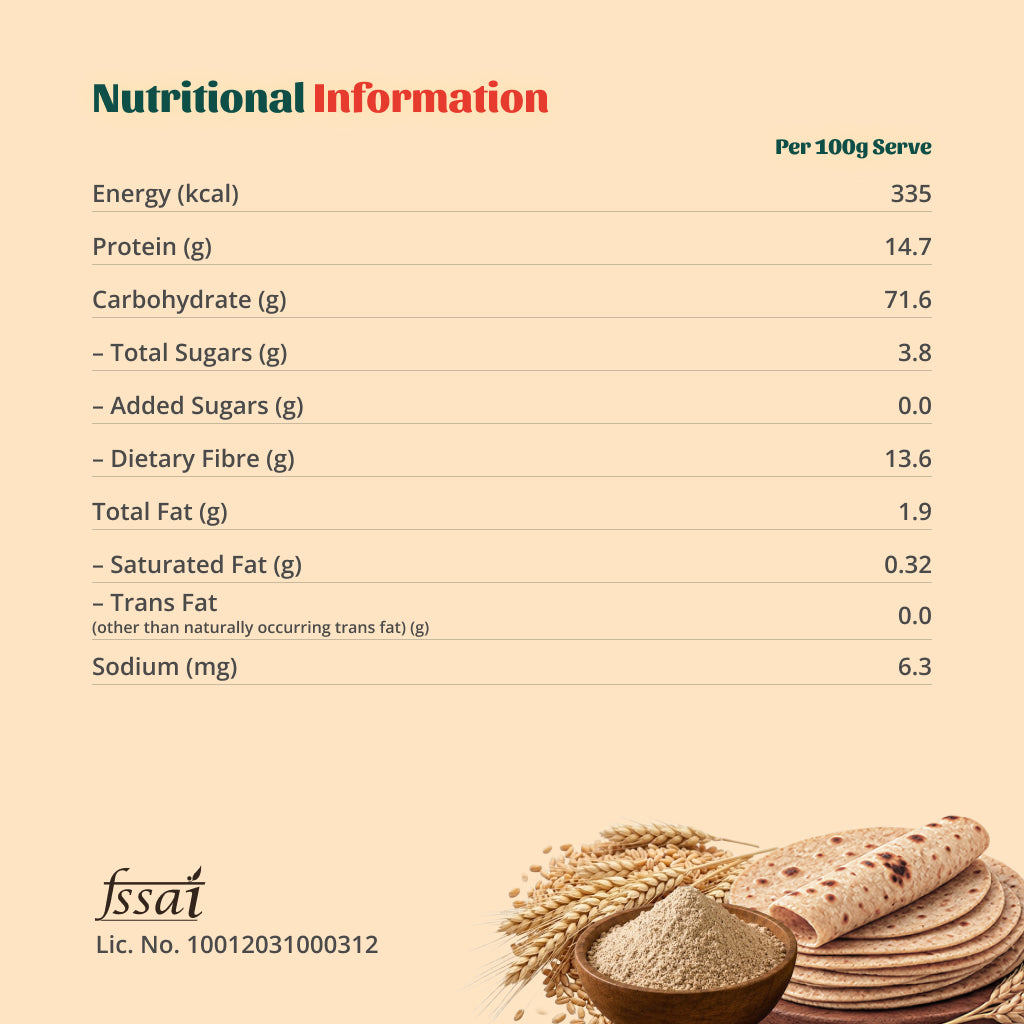 Nutritional Information

| | Per 100g Serve |
|---|---|
| Energy (kcal) | 335 |
| Protein (g) | 14.7 |
| Carbohydrate (g) | 71.6 |
| – Total Sugars (g) | 3.8 |
| – Added Sugars (g) | 0.0 |
| – Dietary Fibre (g) | 13.6 |
| Total Fat (g) | 1.9 |
| – Saturated Fat (g) | 0.32 |
| – Trans Fat (other than naturally occurring trans fat) (g) | 0.0 |
| Sodium (mg) | 6.3 |

fssai
Lic. No. 10012031000312